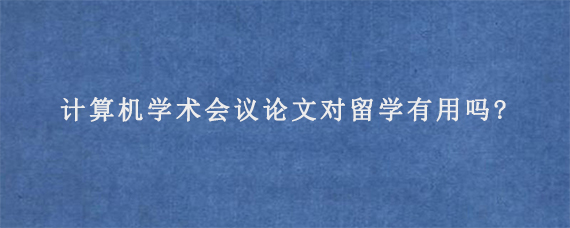 计算机学术会议论文对留学有用吗?